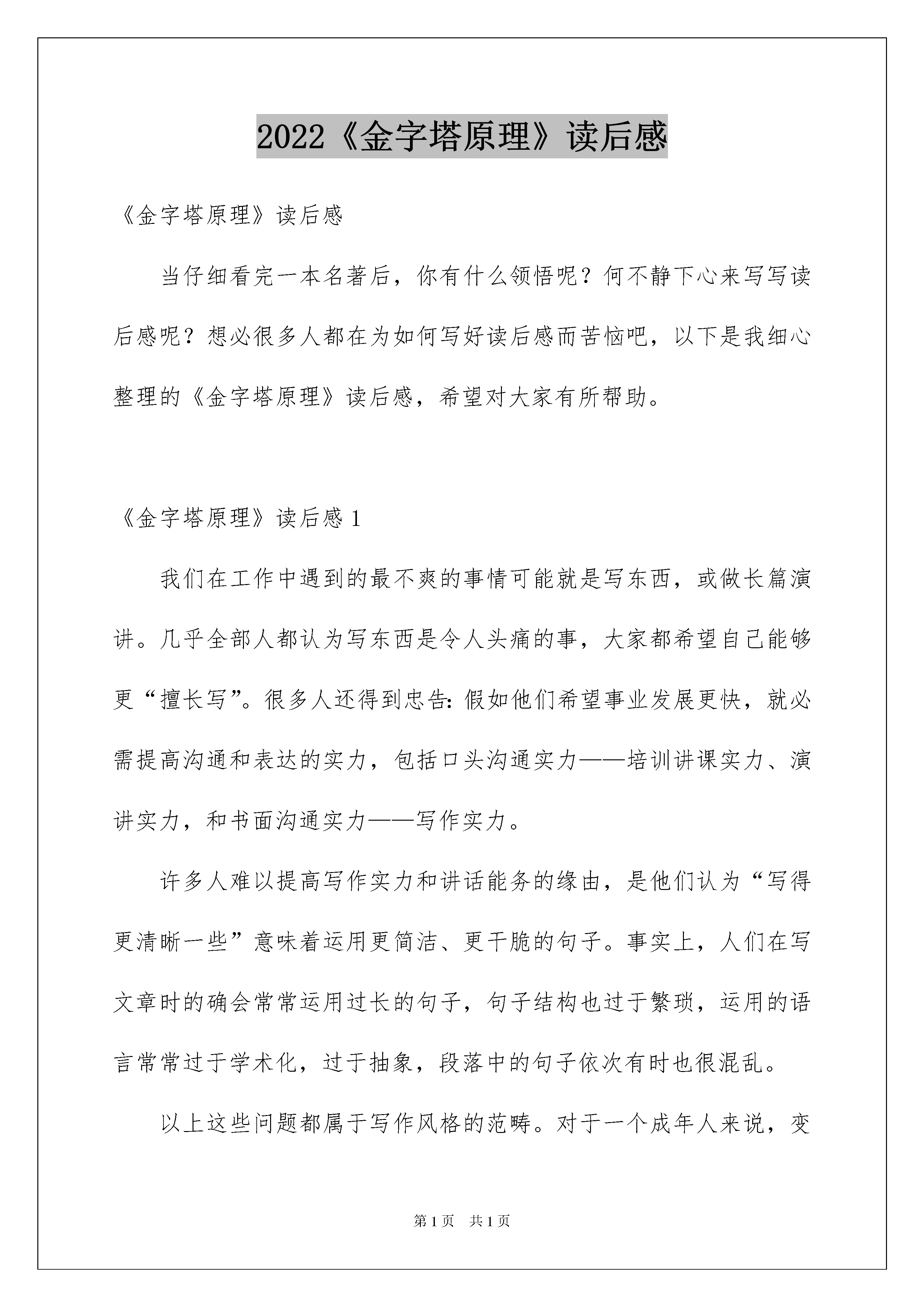 2022《金字塔原理》读后感

《金字塔原理》读后感

当仔细看完一本名著后，你有什么领悟呢？何不静下心来写写读后感呢？想必很多人都在为如何写好读后感而苦恼吧，以下是我细心整理的《金字塔原理》读后感，希望对大家有所帮助。

《金字塔原理》读后感 1

我们在工作中遇到的最不爽的事情可能就是写东西，或做长篇演讲。几乎全部人都认为写东西是令人头痛的事，大家都希望自己能够更“擅长写”。很多人还得到忠告：假如他们希望事业发展更快，就必需提高沟通和表达的实力，包括口头沟通实力——培训讲课实力、演讲实力，和书面沟通实力——写作实力。

许多人难以提高写作实力和讲话能务的缘由，是他们认为“写得更清晰一些”意味着运用更简洁、更干脆的句子。事实上，人们在写文章时的确会常常运用过长的句子，句子结构也过于繁琐，运用的语言常常过于学术化，过于抽象，段落中的句子依次有时也很混乱。

以上这些问题都属于写作风格的范畴。对于一个成年人来说，变

第 1 页 共 1 页